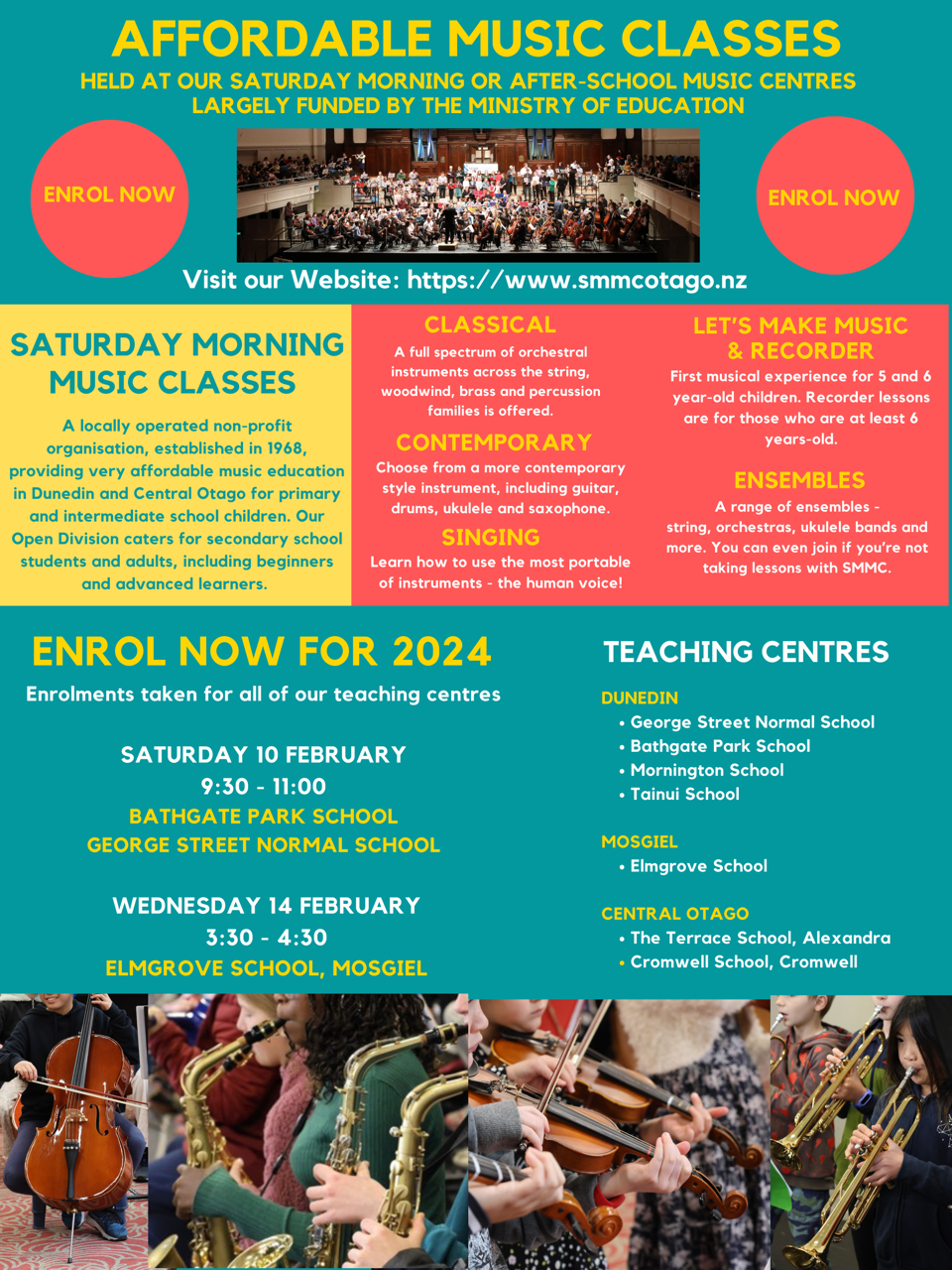 AFFORDABLE MUSIC CLASSES

HELD AT OUR SATURDAY MORNING OR AFTER-SCHOOL MUSIC CENTRES
LARGELY FUNDED BY THE MINISTRY OF EDUCATION

ENROL NOW

ENROL NOW

Visit our Website: https://www.smmcotago.nz

SATURDAY MORNING MUSIC CLASSES

A locally operated non-profit organisation, established in 1968, providing very affordable music education in Dunedin and Central Otago for primary and intermediate school children. Our Open Division caters for secondary school students and adults, including beginners and advanced learners.

CLASSICAL

A full spectrum of orchestral instruments across the string, woodwind, brass and percussion families is offered.

CONTEMPORARY

Choose from a more contemporary style instrument, including guitar, drums, ukulele and saxophone.

SINGING

Learn how to use the most portable of instruments - the human voice!

LET'S MAKE MUSIC & RECORDER

First musical experience for 5 and 6 year-old children. Recorder lessons are for those who are at least 6 years-old.

ENSEMBLES

A range of ensembles - string, orchestras, ukulele bands and more. You can even join if you're not taking lessons with SMMC.

ENROL NOW FOR 2024

Enrolments taken for all of our teaching centres

SATURDAY 10 FEBRUARY
9:30 - 11:00
BATHGATE PARK SCHOOL
GEORGE STREET NORMAL SCHOOL

WEDNESDAY 14 FEBRUARY
3:30 - 4:30
ELMGROVE SCHOOL, MOSGIEL

TEACHING CENTRES

DUNEDIN
• George Street Normal School
• Bathgate Park School
• Mornington School
• Tainui School

MOSGIEL
• Elmgrove School

CENTRAL OTAGO
• The Terrace School, Alexandra
• Cromwell School, Cromwell